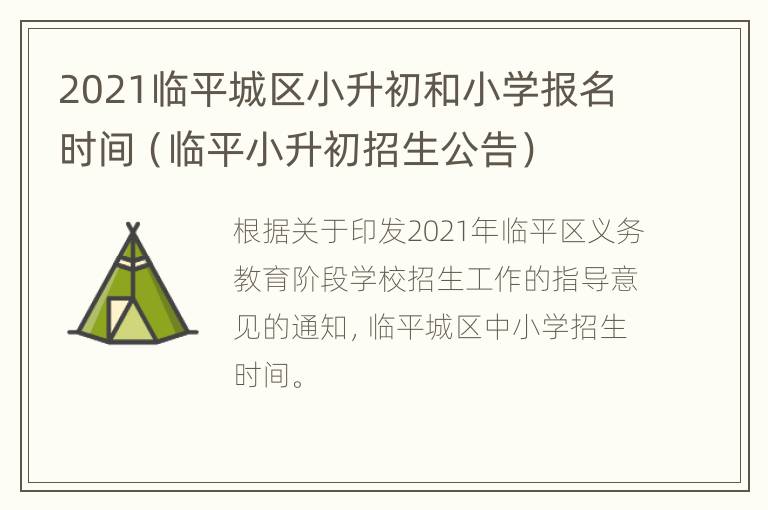 2021临平城区小升初和小学报名时间（临平小升初招生公告）

根据关于印发2021年临平区义务教育阶段学校招生工作的指导意见的通知，临平城区中小学招生时间。